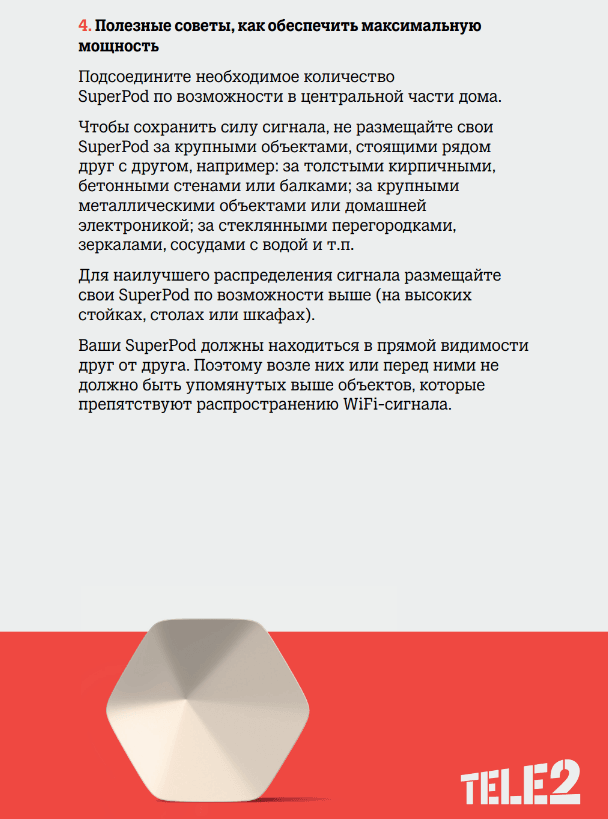 4. Полезные советы, как обеспечить максимальную мощность

Подсоедините необходимое количество SuperPod по возможности в центральной части дома.

Чтобы сохранить силу сигнала, не размещайте свои SuperPod за крупными объектами, стоящими рядом друг с другом, например: за толстыми кирпичными, бетонными стенами или балками; за крупными металлическими объектами или домашней электроникой; за стеклянными перегородками, зеркалами, сосудами с водой и т.п.

Для наилучшего распределения сигнала размещайте свои SuperPod по возможности выше (на высоких стойках, столах или шкафах).

Ваши SuperPod должны находиться в прямой видимости друг от друга. Поэтому возле них или перед ними не должно быть упомянутых выше объектов, которые препятствуют распространению WiFi-сигнала.

TELE2